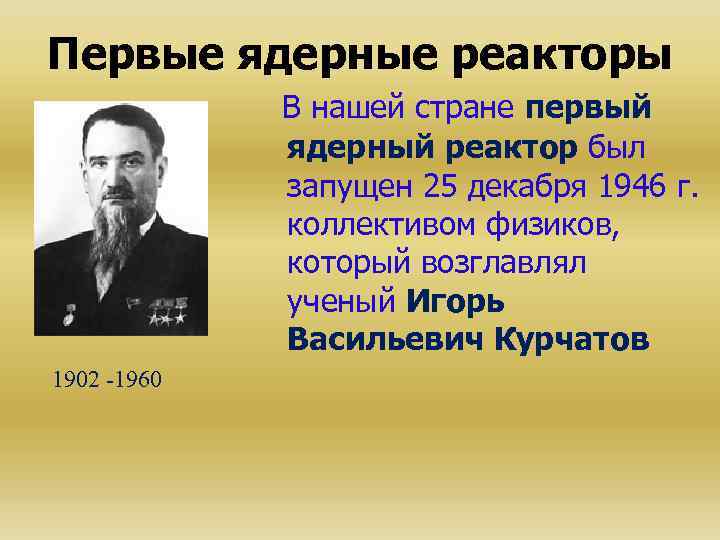 Первые ядерные реакторы

В нашей стране первый ядерный реактор был запущен 25 декабря 1946 г. коллективом физиков, который возглавлял ученый Игорь Васильевич Курчатов

1902 -1960